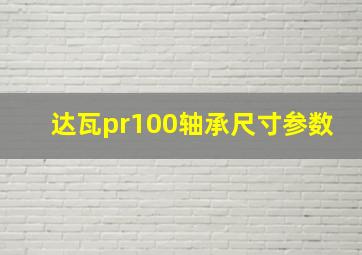 达瓦pr100轴承尺寸参数